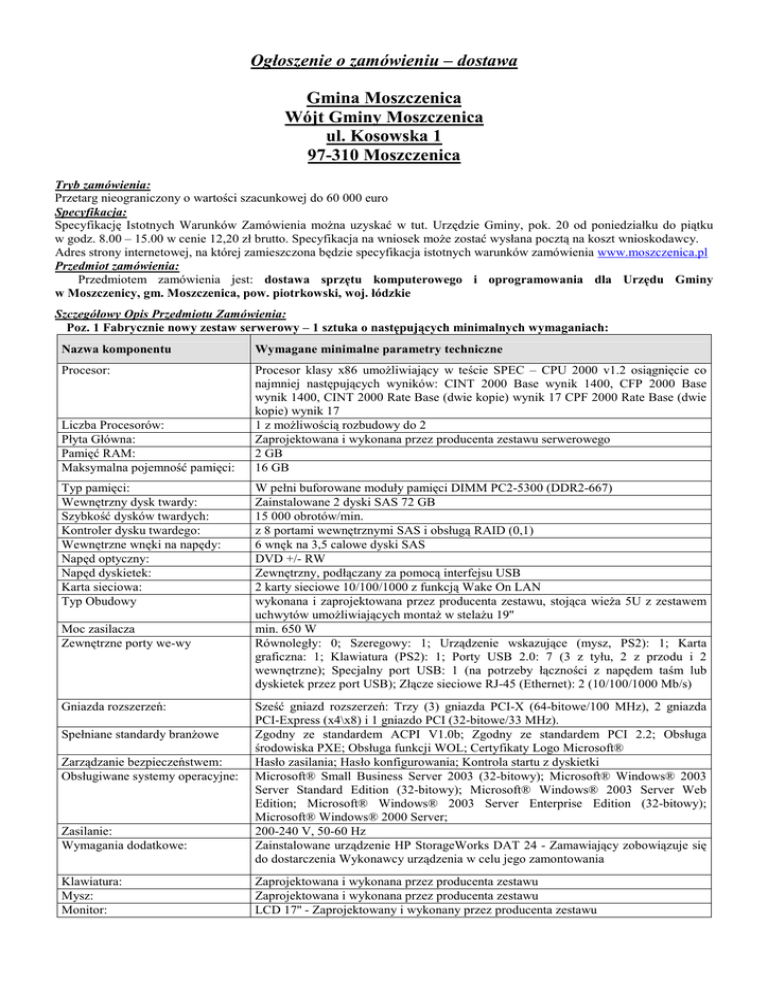 Ogłoszenie o zamówieniu – dostawa

Gmina Moszczenica
Wójt Gminy Moszczenica
ul. Kosowska 1
97-310 Moszczenica

Tryb zamówienia:
Przetarg nieograniczony o wartości szacunkowej do 60 000 euro
Specyfikacja:
Specyfikację Istotnych Warunków Zamówienia można uzyskać w tut. Urzędzie Gminy, pok. 20 od poniedziałku do piątku w godz. 8.00 – 15.00 w cenie 12,20 zł brutto. Specyfikacja na wniosek może zostać wysłana pocztą na koszt wnioskodawcy. Adres strony internetowej, na której zamieszczona będzie specyfikacja istotnych warunków zamówienia www.moszczenica.pl
Przedmiot zamówienia:
Przedmiotem zamówienia jest: dostawa sprzętu komputerowego i oprogramowania dla Urzędu Gminy w Moszczenicy, gm. Moszczenica, pow. piotrkowski, woj. łódzkie

Szczegółowy Opis Przedmiotu Zamówienia:
Poz. 1 Fabrycznie nowy zestaw serwerowy – 1 sztuka o następujących minimalnych wymaganiach:

| Nazwa komponentu | Wymagane minimalne parametry techniczne |
|---|---|
| Procesor: | Procesor klasy x86 umożliwiający w teście SPEC – CPU 2000 v1.2 osiągnięcie co najmniej następujących wyników: CINT 2000 Base wynik 1400, CFP 2000 Base wynik 1400, CINT 2000 Rate Base (dwie kopie) wynik 17 CPF 2000 Rate Base (dwie kopie) wynik 17 |
| Liczba Procesorów: | 1 z możliwością rozbudowy do 2 |
| Płyta Główna: | Zaprojektowana i wykonana przez producenta zestawu serwerowego |
| Pamięć RAM: | 2 GB |
| Maksymalna pojemność pamięci: | 16 GB |
| Typ pamięci: | W pełni buforowane moduły pamięci DIMM PC2-5300 (DDR2-667) |
| Wewnętrzny dysk twardy: | Zainstalowane 2 dyski SAS 72 GB |
| Szybkość dysków twardych: | 15 000 obrotów/min. |
| Kontroler dysku twardego: | z 8 portami wewnętrznymi SAS i obsługą RAID (0,1) |
| Wewnętrzne wnęki na napędy: | 6 wnęk na 3,5 calowe dyski SAS |
| Napęd optyczny: | DVD +/- RW |
| Napęd dyskietek: | Zewnętrzny, podłączany za pomocą interfejsu USB |
| Karta sieciowa: | 2 karty sieciowe 10/100/1000 z funkcją Wake On LAN |
| Typ Obudowy | wykonana i zaprojektowana przez producenta zestawu, stojąca wieża 5U z zestawem uchwytów umożliwiających montaż w stelażu 19" |
| Moc zasilacza | min. 650 W |
| Zewnętrzne porty we-wy | Równoległy: 0; Szeregowy: 1; Urządzenie wskazujące (mysz, PS2): 1; Karta graficzna: 1; Klawiatura (PS2): 1; Porty USB 2.0: 7 (3 z tyłu, 2 z przodu i 2 wewnętrzne); Specjalny port USB: 1 (na potrzeby łączności z napędem taśm lub dyskietek przez port USB); Złącze sieciowe RJ-45 (Ethernet): 2 (10/100/1000 Mb/s) |
| Gniazda rozszerzeń: | Sześć gniazd rozszerzeń: Trzy (3) gniazda PCI-X (64-bitowe/100 MHz), 2 gniazda PCI-Express (x4\x8) i 1 gniazdo PCI (32-bitowe/33 MHz). |
| Spełniane standardy branżowe | Zgodny ze standardem ACPI V1.0b; Zgodny ze standardem PCI 2.2; Obsługa środowiska PXE; Obsługa funkcji WOL; Certyfikaty Logo Microsoft® |
| Zarządzanie bezpieczeństwem: | Hasło zasilania; Hasło konfigurowania; Kontrola startu z dyskietki |
| Obsługiwane systemy operacyjne: | Microsoft® Small Business Server 2003 (32-bitowy); Microsoft® Windows® 2003 Server Standard Edition (32-bitowy); Microsoft® Windows® 2003 Server Web Edition; Microsoft® Windows® 2003 Server Enterprise Edition (32-bitowy); Microsoft® Windows® 2000 Server; |
| Zasilanie: | 200-240 V, 50-60 Hz |
| Wymagania dodatkowe: | Zainstalowane urządzenie HP StorageWorks DAT 24 - Zamawiający zobowiązuje się do dostarczenia Wykonawcy urządzenia w celu jego zamontowania |
| Klawiatura: | Zaprojektowana i wykonana przez producenta zestawu |
| Mysz: | Zaprojektowana i wykonana przez producenta zestawu |
| Monitor: | LCD 17" - Zaprojektowany i wykonany przez producenta zestawu |